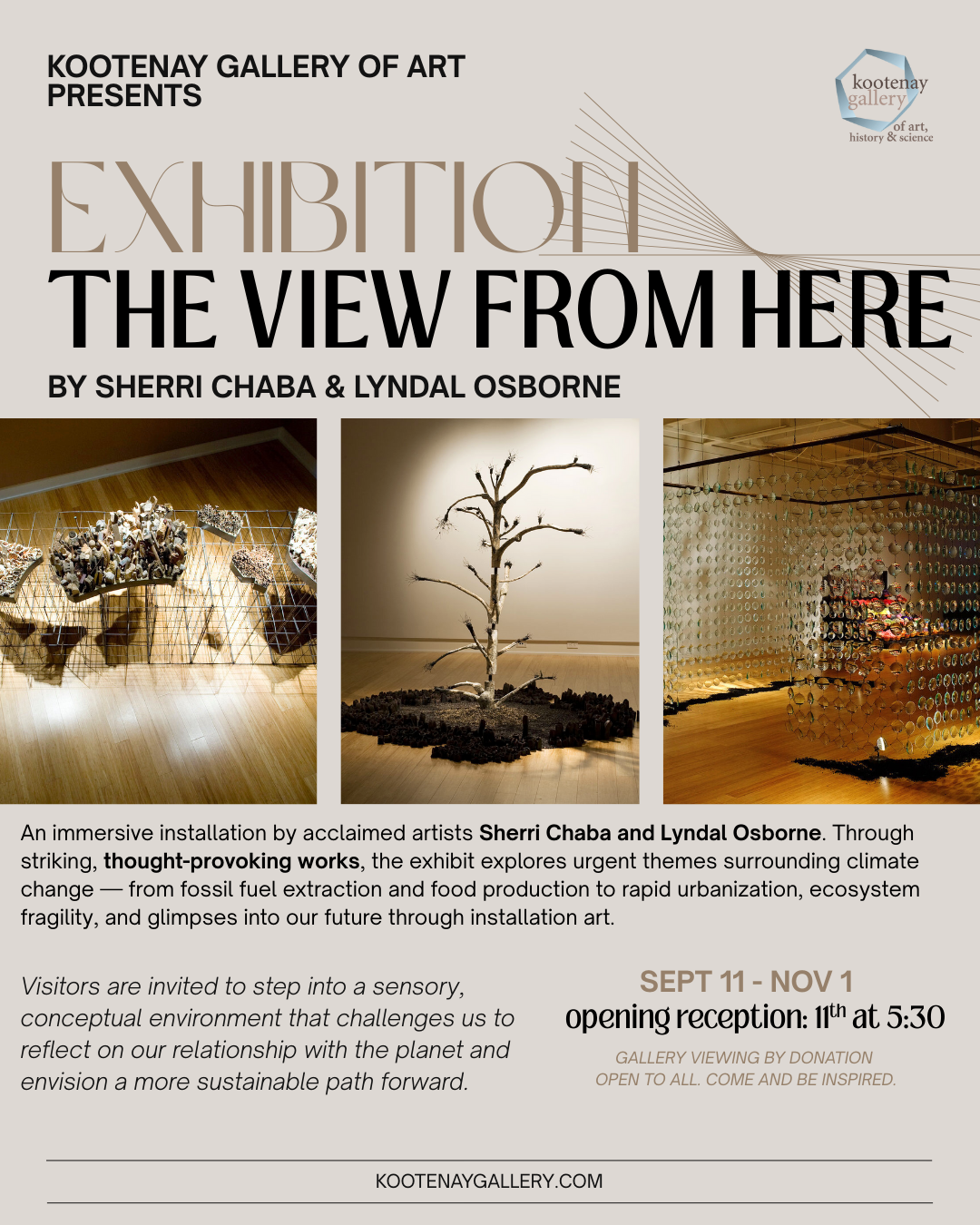 KOOTENAY GALLERY OF ART PRESENTS

kootenay gallery of art, history & science

EXHIBITION

THE VIEW FROM HERE

BY SHERRI CHABA & LYNDAL OSBORNE

An immersive installation by acclaimed artists Sherri Chaba and Lyndal Osborne. Through striking, thought-provoking works, the exhibit explores urgent themes surrounding climate change — from fossil fuel extraction and food production to rapid urbanization, ecosystem fragility, and glimpses into our future through installation art.

Visitors are invited to step into a sensory, conceptual environment that challenges us to reflect on our relationship with the planet and envision a more sustainable path forward.

SEPT 11 - NOV 1

opening reception: 11$^{th}$ at 5:30

GALLERY VIEWING BY DONATION
OPEN TO ALL. COME AND BE INSPIRED.

KOOTENAYGALLERY.COM